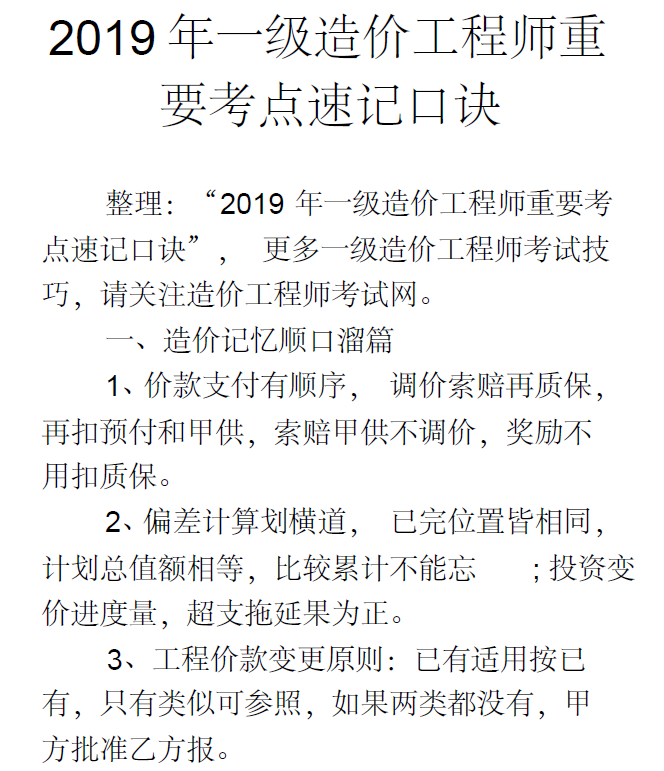 2019 年一级造价工程师重要考点速记口诀

整理：“2019 年一级造价工程师重要考点速记口诀”， 更多一级造价工程师考试技巧，请关注造价工程师考试网。

一、造价记忆顺口溜篇

1、价款支付有顺序， 调价索赔再质保，再扣预付和甲供，索赔甲供不调价，奖励不用扣质保。

2、偏差计算划横道， 已完位置皆相同，计划总值额相等，比较累计不能忘 ；投资变价进度量，超支拖延果为正。

3、工程价款变更原则：已有适用按已有，只有类似可参照，如果两类都没有，甲方批准乙方报。